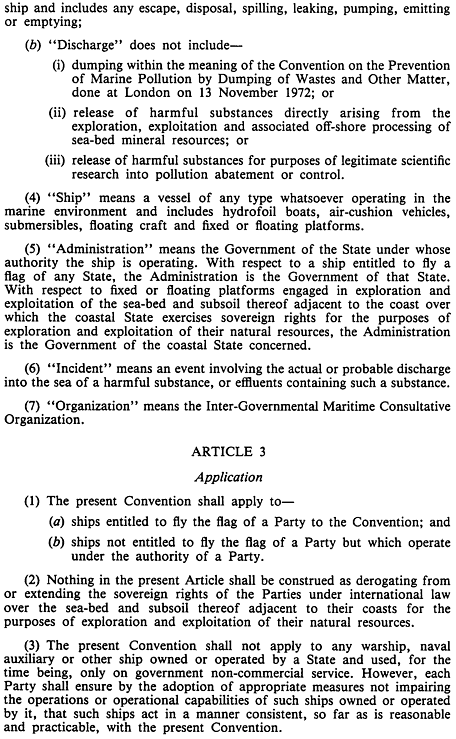 ship and includes any escape, disposal, spilling, leaking, pumping, emitting or emptying;

(b) "Discharge" does not include—

(i) dumping within the meaning of the Convention on the Prevention of Marine Pollution by Dumping of Wastes and Other Matter, done at London on 13 November 1972; or

(ii) release of harmful substances directly arising from the exploration, exploitation and associated off-shore processing of sea-bed mineral resources; or

(iii) release of harmful substances for purposes of legitimate scientific research into pollution abatement or control.

(4) "Ship" means a vessel of any type whatsoever operating in the marine environment and includes hydrofoil boats, air-cushion vehicles, submersibles, floating craft and fixed or floating platforms.

(5) "Administration" means the Government of the State under whose authority the ship is operating. With respect to a ship entitled to fly a flag of any State, the Administration is the Government of that State. With respect to fixed or floating platforms engaged in exploration and exploitation of the sea-bed and subsoil thereof adjacent to the coast over which the coastal State exercises sovereign rights for the purposes of exploration and exploitation of their natural resources, the Administration is the Government of the coastal State concerned.

(6) "Incident" means an event involving the actual or probable discharge into the sea of a harmful substance, or effluents containing such a substance.

(7) "Organization" means the Inter-Governmental Maritime Consultative Organization.

ARTICLE 3

Application

(1) The present Convention shall apply to—

(a) ships entitled to fly the flag of a Party to the Convention; and

(b) ships not entitled to fly the flag of a Party but which operate under the authority of a Party.

(2) Nothing in the present Article shall be construed as derogating from or extending the sovereign rights of the Parties under international law over the sea-bed and subsoil thereof adjacent to their coasts for the purposes of exploration and exploitation of their natural resources.

(3) The present Convention shall not apply to any warship, naval auxiliary or other ship owned or operated by a State and used, for the time being, only on government non-commercial service. However, each Party shall ensure by the adoption of appropriate measures not impairing the operations or operational capabilities of such ships owned or operated by it, that such ships act in a manner consistent, so far as is reasonable and practicable, with the present Convention.